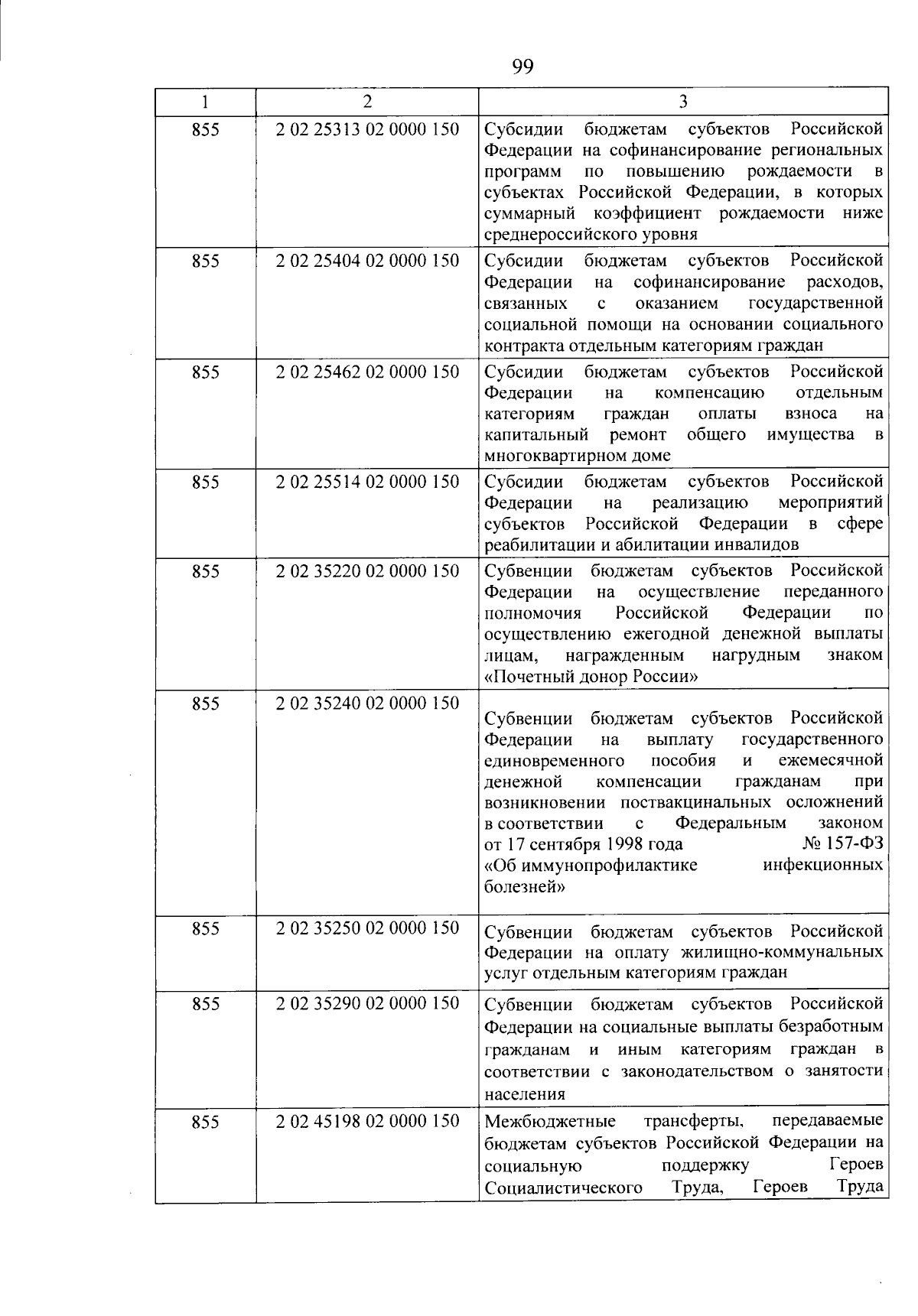 99

| 1 | 2 | 3 |
|---|---|---|
| 855 | 2 02 25313 02 0000 150 | Субсидии бюджетам субъектов Российской Федерации на софинансирование региональных программ по повышению рождаемости в субъектах Российской Федерации, в которых суммарный коэффициент рождаемости ниже среднероссийского уровня |
| 855 | 2 02 25404 02 0000 150 | Субсидии бюджетам субъектов Российской Федерации на софинансирование расходов, связанных с оказанием государственной социальной помощи на основании социального контракта отдельным категориям граждан |
| 855 | 2 02 25462 02 0000 150 | Субсидии бюджетам субъектов Российской Федерации на компенсацию отдельным категориям граждан оплаты взноса на капитальный ремонт общего имущества в многоквартирном доме |
| 855 | 2 02 25514 02 0000 150 | Субсидии бюджетам субъектов Российской Федерации на реализацию мероприятий субъектов Российской Федерации в сфере реабилитации и абилитации инвалидов |
| 855 | 2 02 35220 02 0000 150 | Субвенции бюджетам субъектов Российской Федерации на осуществление переданного полномочия Российской Федерации по осуществлению ежегодной денежной выплаты лицам, награжденным нагрудным знаком «Почетный донор России» |
| 855 | 2 02 35240 02 0000 150 | Субвенции бюджетам субъектов Российской Федерации на выплату государственного единовременного пособия и ежемесячной денежной компенсации гражданам при возникновении поствакцинальных осложнений в соответствии с Федеральным законом от 17 сентября 1998 года № 157-ФЗ «Об иммунопрофилактике инфекционных болезней» |
| 855 | 2 02 35250 02 0000 150 | Субвенции бюджетам субъектов Российской Федерации на оплату жилищно-коммунальных услуг отдельным категориям граждан |
| 855 | 2 02 35290 02 0000 150 | Субвенции бюджетам субъектов Российской Федерации на социальные выплаты безработным гражданам и иным категориям граждан в соответствии с законодательством о занятости населения |
| 855 | 2 02 45198 02 0000 150 | Межбюджетные трансферты, передаваемые бюджетам субъектов Российской Федерации на социальную поддержку Героев Социалистического Труда, Героев Труда |